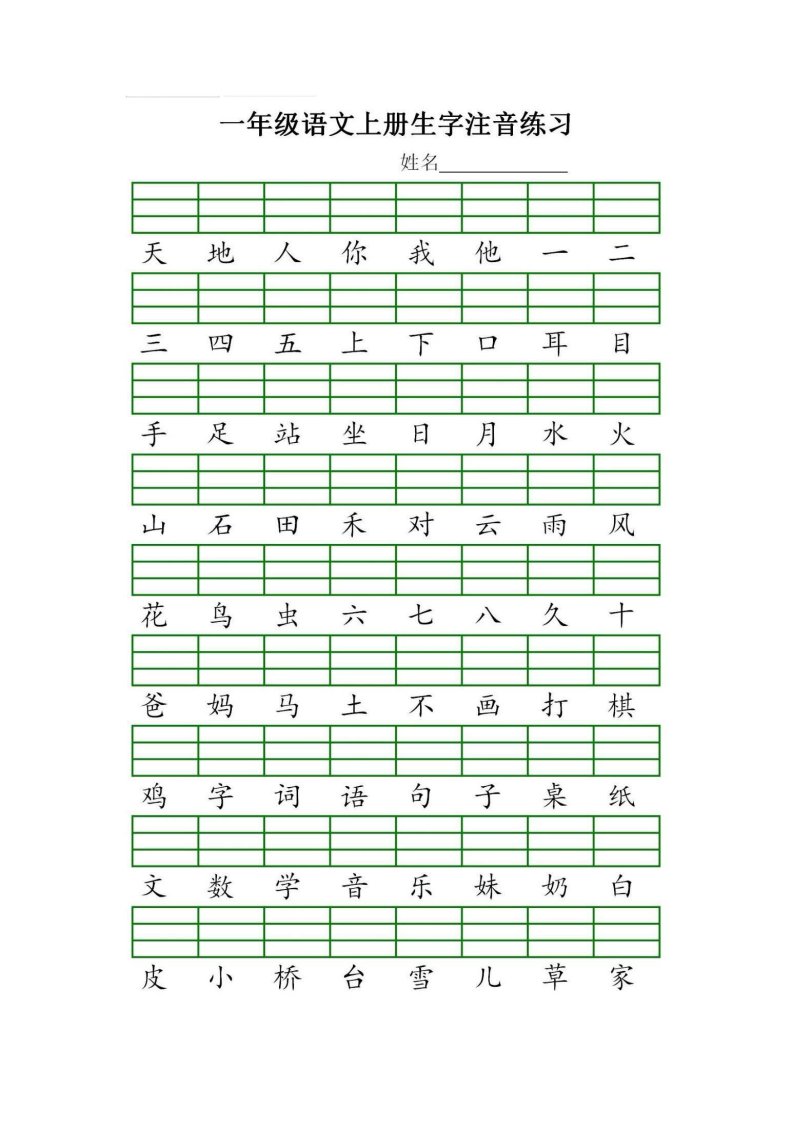 一年级语文上册生字注音练习

姓名____________

天 地 人 你 我 他 一 二

三 四 五 上 下 口 耳 目

手 足 站 坐 日 月 水 火

山 石 田 禾 对 云 雨 风

花 鸟 虫 六 七 八 久 十

爸 妈 马 土 不 画 打 棋

鸡 字 词 语 句 子 桌 纸

文 数 学 音 乐 妹 奶 白

皮 小 桥 台 雪 儿 草 家